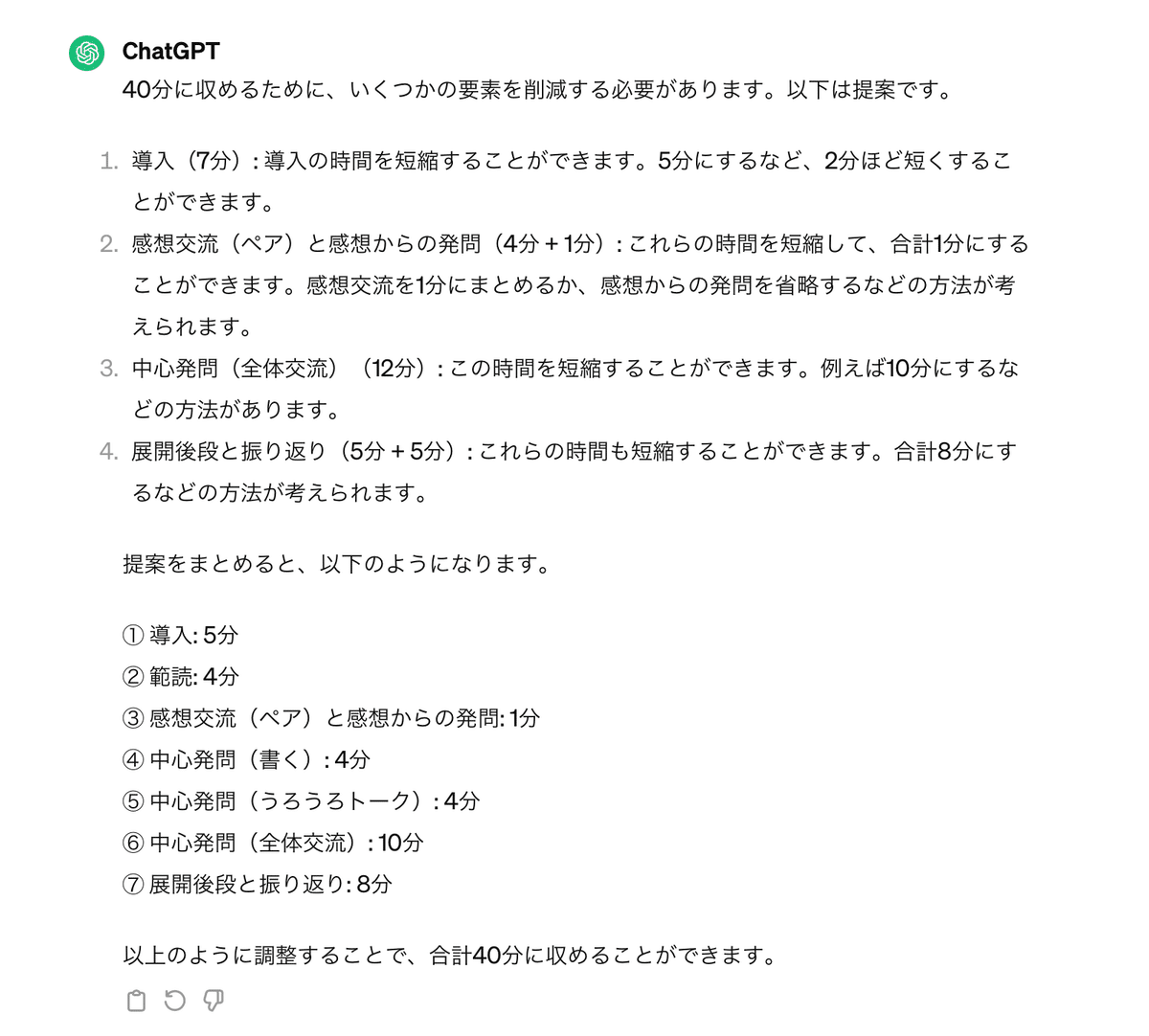 ChatGPT

40分に収めるために、いくつかの要素を削減する必要があります。以下は提案です。

1. 導入（7分）: 導入の時間を短縮することができます。5分にするなど、2分ほど短くすることができます。
2. 感想交流（ペア）と感想からの発問（4分 + 1分）: これらの時間を短縮して、合計1分にすることができます。感想交流を1分にまとめるか、感想からの発問を省略するなどの方法が考えられます。
3. 中心発問（全体交流）（12分）: この時間を短縮することができます。例えば10分にするなどの方法があります。
4. 展開後段と振り返り（5分 + 5分）: これらの時間も短縮することができます。合計8分にするなどの方法が考えられます。

提案をまとめると、以下のようになります。

① 導入: 5分
② 範読: 4分
③ 感想交流（ペア）と感想からの発問: 1分
④ 中心発問（書く）: 4分
⑤ 中心発問（うろうろトーク）: 4分
⑥ 中心発問（全体交流）: 10分
⑦ 展開後段と振り返り: 8分

以上のように調整することで、合計40分に収めることができます。